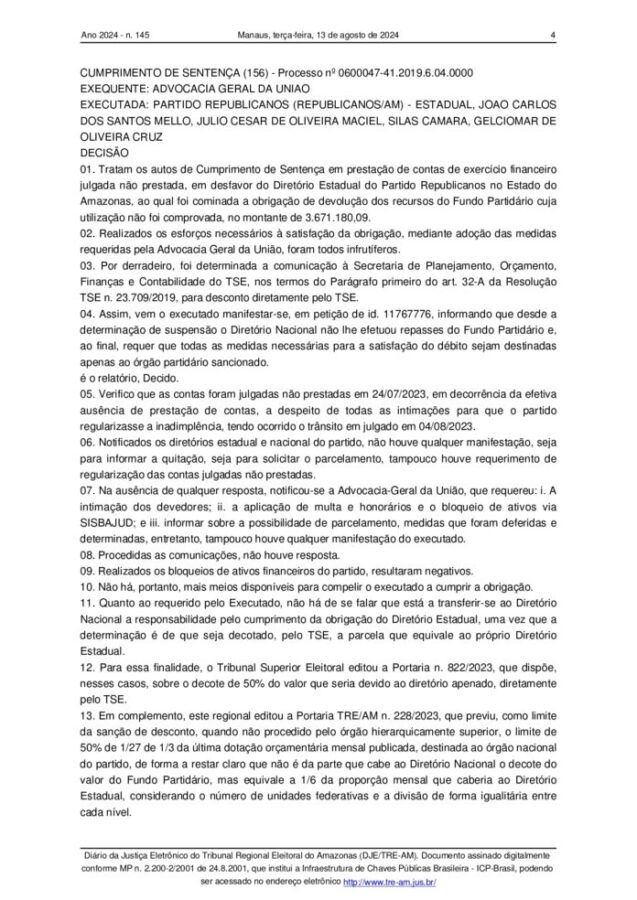 Ano 2024 - n. 145    Manaus, terça-feira, 13 de agosto de 2024    4

CUMPRIMENTO DE SENTENÇA (156) - Processo nº 0600047-41.2019.6.04.0000
EXEQUENTE: ADVOCACIA GERAL DA UNIAO
EXECUTADA: PARTIDO REPUBLICANOS (REPUBLICANOS/AM) - ESTADUAL, JOAO CARLOS DOS SANTOS MELLO, JULIO CESAR DE OLIVEIRA MACIEL, SILAS CAMARA, GELCIOMAR DE OLIVEIRA CRUZ
DECISÃO
01. Tratam os autos de Cumprimento de Sentença em prestação de contas de exercício financeiro julgada não prestada, em desfavor do Diretório Estadual do Partido Republicanos no Estado do Amazonas, ao qual foi cominada a obrigação de devolução dos recursos do Fundo Partidário cuja utilização não foi comprovada, no montante de 3.671.180,09.
02. Realizados os esforços necessários à satisfação da obrigação, mediante adoção das medidas requeridas pela Advocacia Geral da União, foram todos infrutíferos.
03. Por derradeiro, foi determinada a comunicação à Secretaria de Planejamento, Orçamento, Finanças e Contabilidade do TSE, nos termos do Parágrafo primeiro do art. 32-A da Resolução TSE n. 23.709/2019, para desconto diretamente pelo TSE.
04. Assim, vem o executado manifestar-se, em petição de id. 11767776, informando que desde a determinação de suspensão o Diretório Nacional não lhe efetuou repasses do Fundo Partidário e, ao final, requer que todas as medidas necessárias para a satisfação do débito sejam destinadas apenas ao órgão partidário sancionado.
é o relatório, Decido.
05. Verifico que as contas foram julgadas não prestadas em 24/07/2023, em decorrência da efetiva ausência de prestação de contas, a despeito de todas as intimações para que o partido regularizasse a inadimplência, tendo ocorrido o trânsito em julgado em 04/08/2023.
06. Notificados os diretórios estadual e nacional do partido, não houve qualquer manifestação, seja para informar a quitação, seja para solicitar o parcelamento, tampouco houve requerimento de regularização das contas julgadas não prestadas.
07. Na ausência de qualquer resposta, notificou-se a Advocacia-Geral da União, que requereu: i. A intimação dos devedores; ii. a aplicação de multa e honorários e o bloqueio de ativos via SISBAJUD; e iii. informar sobre a possibilidade de parcelamento, medidas que foram deferidas e determinadas, entretanto, tampouco houve qualquer manifestação do executado.
08. Procedidas as comunicações, não houve resposta.
09. Realizados os bloqueios de ativos financeiros do partido, resultaram negativos.
10. Não há, portanto, mais meios disponíveis para compelir o executado a cumprir a obrigação.
11. Quanto ao requerido pelo Executado, não há de se falar que está a transferir-se ao Diretório Nacional a responsabilidade pelo cumprimento da obrigação do Diretório Estadual, uma vez que a determinação é de que seja decotado, pelo TSE, a parcela que equivale ao próprio Diretório Estadual.
12. Para essa finalidade, o Tribunal Superior Eleitoral editou a Portaria n. 822/2023, que dispõe, nesses casos, sobre o decote de 50% do valor que seria devido ao diretório apenado, diretamente pelo TSE.
13. Em complemento, este regional editou a Portaria TRE/AM n. 228/2023, que previu, como limite da sanção de desconto, quando não procedido pelo órgão hierarquicamente superior, o limite de 50% de 1/27 de 1/3 da última dotação orçamentária mensal publicada, destinada ao órgão nacional do partido, de forma a restar claro que não é da parte que cabe ao Diretório Nacional o decote do valor do Fundo Partidário, mas equivale a 1/6 da proporção mensal que caberia ao Diretório Estadual, considerando o número de unidades federativas e a divisão de forma igualitária entre cada nível.

Diário da Justiça Eletrônico do Tribunal Regional Eleitoral do Amazonas (DJE/TRE-AM). Documento assinado digitalmente conforme MP n. 2.200-2/2001 de 24.8.2001, que institui a Infraestrutura de Chaves Públicas Brasileira - ICP-Brasil, podendo ser acessado no endereço eletrônico http://www.tre-am.jus.br/